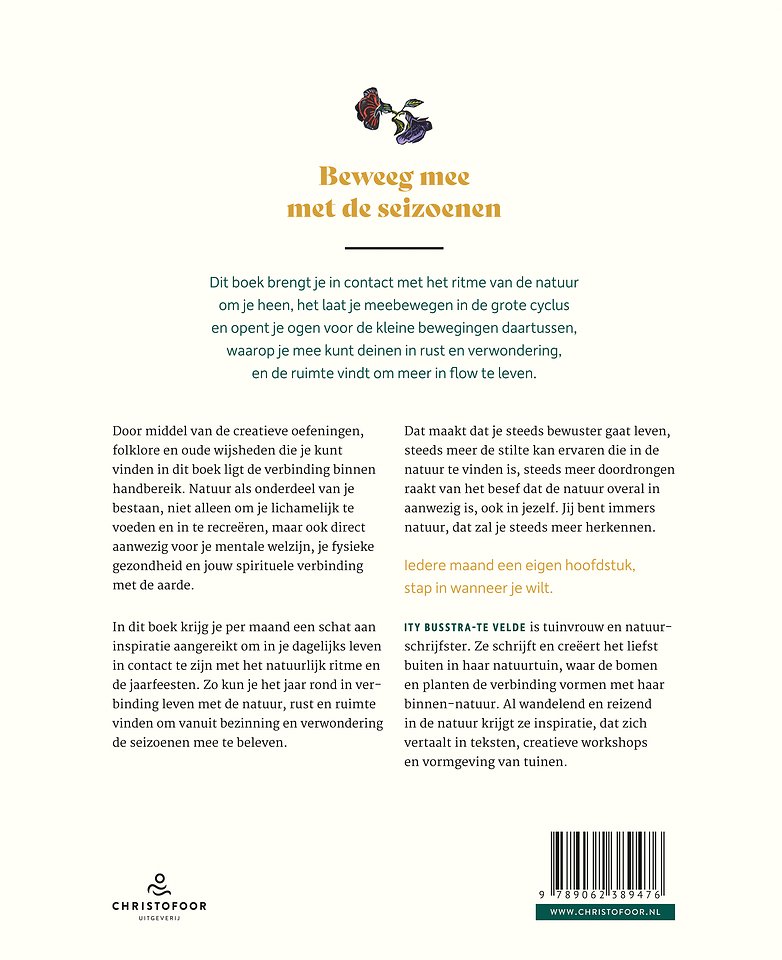 Beweeg mee met de seizoenen

Dit boek brengt je in contact met het ritme van de natuur om je heen, het laat je meebewegen in de grote cyclus en opent je ogen voor de kleine bewegingen daartussen, waarop je mee kunt deinen in rust en verwondering, en de ruimte vindt om meer in flow te leven.

Door middel van de creatieve oefeningen, folklore en oude wijsheden die je kunt vinden in dit boek ligt de verbinding binnen handbereik. Natuur als onderdeel van je bestaan, niet alleen om je lichamelijk te voeden en in te recreëren, maar ook direct aanwezig voor je mentale welzijn, je fysieke gezondheid en jouw spirituele verbinding met de aarde.

In dit boek krijg je per maand een schat aan inspiratie aangereikt om in je dagelijks leven in contact te zijn met het natuurlijk ritme en de jaarfeesten. Zo kun je het jaar rond in verbinding leven met de natuur, rust en ruimte vinden om vanuit bezinning en verwondering de seizoenen mee te beleven.

Dat maakt dat je steeds bewuster gaat leven, steeds meer de stilte kan ervaren die in de natuur te vinden is, steeds meer doordrongen raakt van het besef dat de natuur overal in aanwezig is, ook in jezelf. Jij bent immers natuur, dat zal je steeds meer herkennen.

Iedere maand een eigen hoofdstuk, stap in wanneer je wilt.

ITY BUSSTRA-TE VELDE is tuinvrouw en natuurschrijfster. Ze schrijft en creëert het liefst buiten in haar natuurtuin, waar de bomen en planten de verbinding vormen met haar binnen-natuur. Al wandelend en reizend in de natuur krijgt ze inspiratie, dat zich vertaalt in teksten, creatieve workshops en vormgeving van tuinen.

CHRISTOFOOR
UITGEVERIJ

9 789062 389476

WWW.CHRISTOFOOR.NL